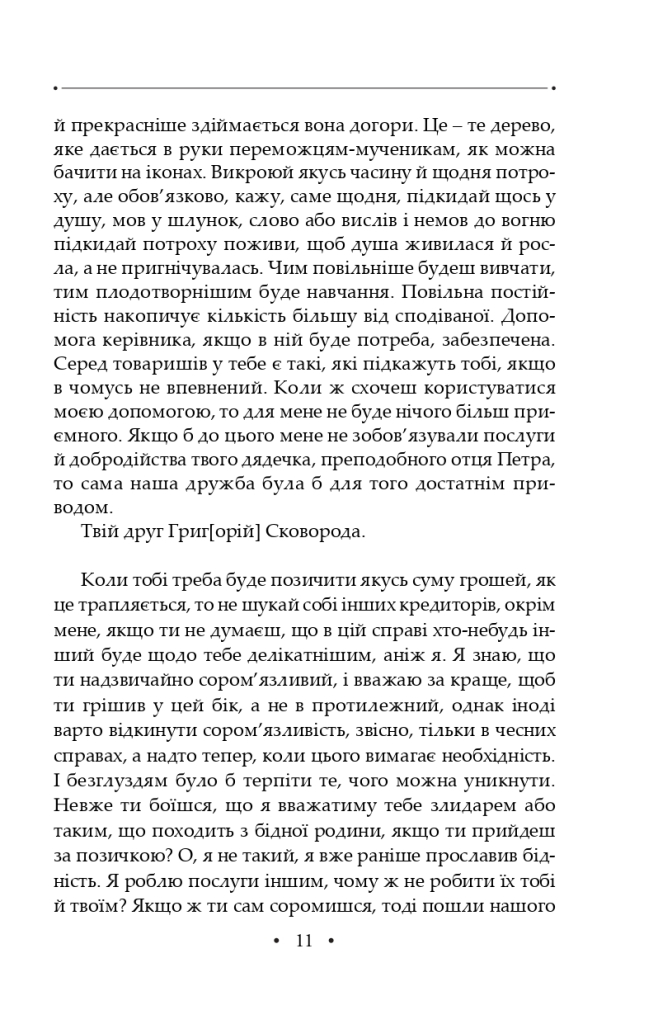 й прекрасніше здіймається вона догори. Це – те дерево, яке дається в руки переможцям-мученикам, як можна бачити на іконах. Викроюй якусь часину й щодня потроху, але обов'язково, кажу, саме щодня, підкидай щось у душу, мов у шлунок, слово або вислів і немов до вогню підкидай потроху поживи, щоб душа живилася й росла, а не пригнічувалась. Чим повільніше будеш вивчати, тим плодотворнішим буде навчання. Повільна постійність накопичує кількість більшу від сподіваної. Допомога керівника, якщо в ній буде потреба, забезпечена. Серед товаришів у тебе є такі, які підкажуть тобі, якщо в чомусь не впевнений. Коли ж схочеш користуватися моєю допомогою, то для мене не буде нічого більш приємного. Якщо б до цього мене не зобов'язували послуги й добродійства твого дядечка, преподобного отця Петра, то сама наша дружба була б для того достатнім приводом.

Твій друг Григ[орій] Сковорода.

Коли тобі треба буде позичити якусь суму грошей, як це трапляється, то не шукай собі інших кредиторів, окрім мене, якщо ти не думаєш, що в цій справі хто-небудь інший буде щодо тебе делікатнішим, аніж я. Я знаю, що ти надзвичайно сором'язливий, і вважаю за краще, щоб ти грішив у цей бік, а не в протилежний, однак іноді варто відкинути сором'язливість, звісно, тільки в чесних справах, а надто тепер, коли цього вимагає необхідність. І безглуздям було б терпіти те, чого можна уникнути. Невже ти боїшся, що я вважатиму тебе злидарем або таким, що походить з бідної родини, якщо ти прийдеш за позичкою? О, я не такий, я вже раніше прославив бідність. Я роблю послуги іншим, чому ж не робити їх тобі й твоїм? Якщо ж ти сам соромишся, тоді пошли нашого

• 11 •